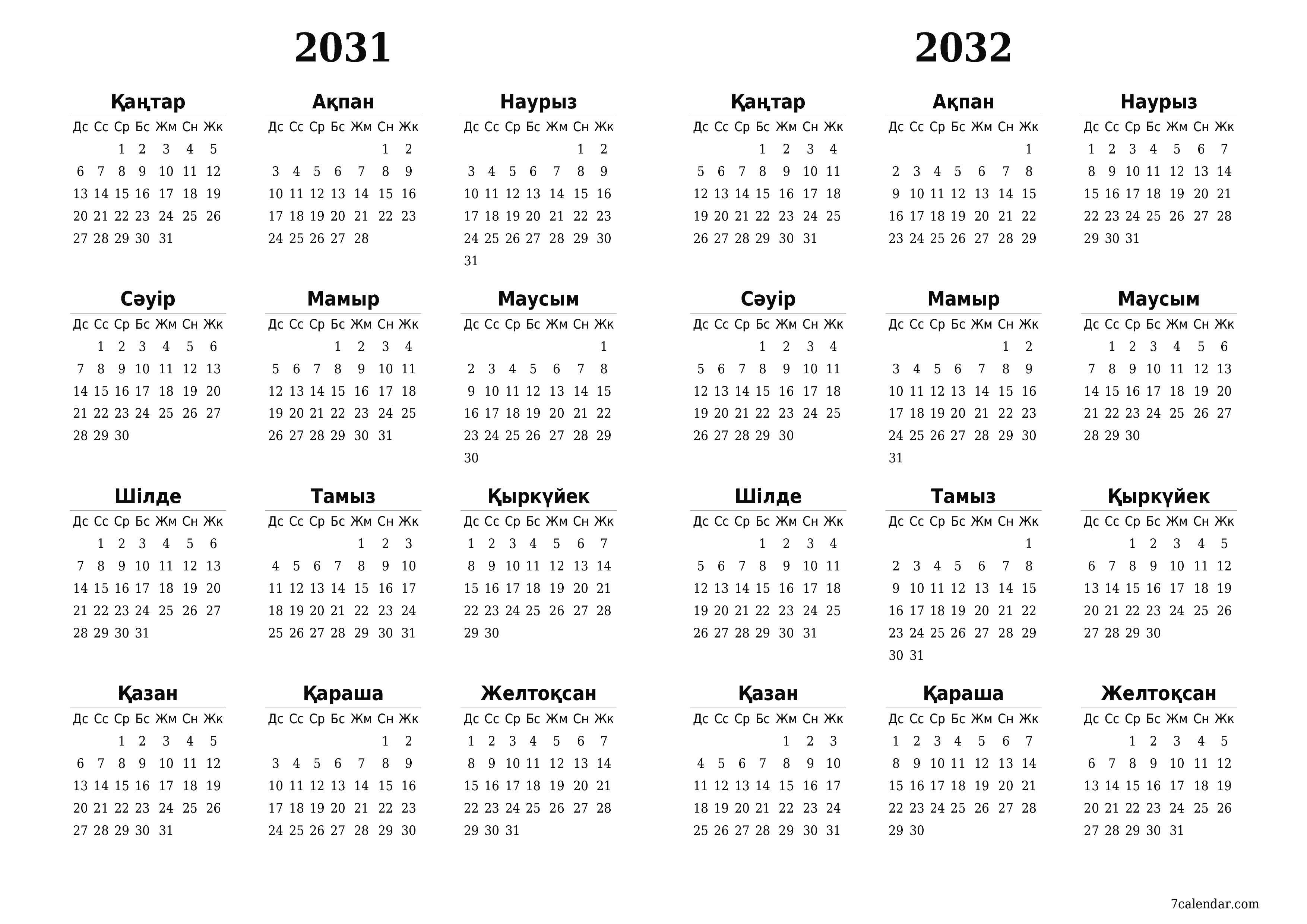 2031

Қаңтар

| Дс | Сс | Ср | Бс | Жм | Сн | Жк |
|---|---|---|---|---|---|---|
| | | 1 | 2 | 3 | 4 | 5 |
| 6 | 7 | 8 | 9 | 10 | 11 | 12 |
| 13 | 14 | 15 | 16 | 17 | 18 | 19 |
| 20 | 21 | 22 | 23 | 24 | 25 | 26 |
| 27 | 28 | 29 | 30 | 31 | | |

Ақпан

| Дс | Сс | Ср | Бс | Жм | Сн | Жк |
|---|---|---|---|---|---|---|
| | | | | | 1 | 2 |
| 3 | 4 | 5 | 6 | 7 | 8 | 9 |
| 10 | 11 | 12 | 13 | 14 | 15 | 16 |
| 17 | 18 | 19 | 20 | 21 | 22 | 23 |
| 24 | 25 | 26 | 27 | 28 | | |

Наурыз

| Дс | Сс | Ср | Бс | Жм | Сн | Жк |
|---|---|---|---|---|---|---|
| | | | | | 1 | 2 |
| 3 | 4 | 5 | 6 | 7 | 8 | 9 |
| 10 | 11 | 12 | 13 | 14 | 15 | 16 |
| 17 | 18 | 19 | 20 | 21 | 22 | 23 |
| 24 | 25 | 26 | 27 | 28 | 29 | 30 |
| 31 | | | | | | |

Сәуір

| Дс | Сс | Ср | Бс | Жм | Сн | Жк |
|---|---|---|---|---|---|---|
| | 1 | 2 | 3 | 4 | 5 | 6 |
| 7 | 8 | 9 | 10 | 11 | 12 | 13 |
| 14 | 15 | 16 | 17 | 18 | 19 | 20 |
| 21 | 22 | 23 | 24 | 25 | 26 | 27 |
| 28 | 29 | 30 | | | | |

Мамыр

| Дс | Сс | Ср | Бс | Жм | Сн | Жк |
|---|---|---|---|---|---|---|
| | | | 1 | 2 | 3 | 4 |
| 5 | 6 | 7 | 8 | 9 | 10 | 11 |
| 12 | 13 | 14 | 15 | 16 | 17 | 18 |
| 19 | 20 | 21 | 22 | 23 | 24 | 25 |
| 26 | 27 | 28 | 29 | 30 | 31 | |

Маусым

| Дс | Сс | Ср | Бс | Жм | Сн | Жк |
|---|---|---|---|---|---|---|
| | | | | | | 1 |
| 2 | 3 | 4 | 5 | 6 | 7 | 8 |
| 9 | 10 | 11 | 12 | 13 | 14 | 15 |
| 16 | 17 | 18 | 19 | 20 | 21 | 22 |
| 23 | 24 | 25 | 26 | 27 | 28 | 29 |
| 30 | | | | | | |

Шілде

| Дс | Сс | Ср | Бс | Жм | Сн | Жк |
|---|---|---|---|---|---|---|
| | 1 | 2 | 3 | 4 | 5 | 6 |
| 7 | 8 | 9 | 10 | 11 | 12 | 13 |
| 14 | 15 | 16 | 17 | 18 | 19 | 20 |
| 21 | 22 | 23 | 24 | 25 | 26 | 27 |
| 28 | 29 | 30 | 31 | | | |

Тамыз

| Дс | Сс | Ср | Бс | Жм | Сн | Жк |
|---|---|---|---|---|---|---|
| | | | | 1 | 2 | 3 |
| 4 | 5 | 6 | 7 | 8 | 9 | 10 |
| 11 | 12 | 13 | 14 | 15 | 16 | 17 |
| 18 | 19 | 20 | 21 | 22 | 23 | 24 |
| 25 | 26 | 27 | 28 | 29 | 30 | 31 |

Қыркүйек

| Дс | Сс | Ср | Бс | Жм | Сн | Жк |
|---|---|---|---|---|---|---|
| 1 | 2 | 3 | 4 | 5 | 6 | 7 |
| 8 | 9 | 10 | 11 | 12 | 13 | 14 |
| 15 | 16 | 17 | 18 | 19 | 20 | 21 |
| 22 | 23 | 24 | 25 | 26 | 27 | 28 |
| 29 | 30 | | | | | |

Қазан

| Дс | Сс | Ср | Бс | Жм | Сн | Жк |
|---|---|---|---|---|---|---|
| | | 1 | 2 | 3 | 4 | 5 |
| 6 | 7 | 8 | 9 | 10 | 11 | 12 |
| 13 | 14 | 15 | 16 | 17 | 18 | 19 |
| 20 | 21 | 22 | 23 | 24 | 25 | 26 |
| 27 | 28 | 29 | 30 | 31 | | |

Қараша

| Дс | Сс | Ср | Бс | Жм | Сн | Жк |
|---|---|---|---|---|---|---|
| | | | | | 1 | 2 |
| 3 | 4 | 5 | 6 | 7 | 8 | 9 |
| 10 | 11 | 12 | 13 | 14 | 15 | 16 |
| 17 | 18 | 19 | 20 | 21 | 22 | 23 |
| 24 | 25 | 26 | 27 | 28 | 29 | 30 |

Желтоқсан

| Дс | Сс | Ср | Бс | Жм | Сн | Жк |
|---|---|---|---|---|---|---|
| 1 | 2 | 3 | 4 | 5 | 6 | 7 |
| 8 | 9 | 10 | 11 | 12 | 13 | 14 |
| 15 | 16 | 17 | 18 | 19 | 20 | 21 |
| 22 | 23 | 24 | 25 | 26 | 27 | 28 |
| 29 | 30 | 31 | | | | |

2032

Қаңтар

| Дс | Сс | Ср | Бс | Жм | Сн | Жк |
|---|---|---|---|---|---|---|
| | | | 1 | 2 | 3 | 4 |
| 5 | 6 | 7 | 8 | 9 | 10 | 11 |
| 12 | 13 | 14 | 15 | 16 | 17 | 18 |
| 19 | 20 | 21 | 22 | 23 | 24 | 25 |
| 26 | 27 | 28 | 29 | 30 | 31 | |

Ақпан

| Дс | Сс | Ср | Бс | Жм | Сн | Жк |
|---|---|---|---|---|---|---|
| | | | | | | 1 |
| 2 | 3 | 4 | 5 | 6 | 7 | 8 |
| 9 | 10 | 11 | 12 | 13 | 14 | 15 |
| 16 | 17 | 18 | 19 | 20 | 21 | 22 |
| 23 | 24 | 25 | 26 | 27 | 28 | 29 |

Наурыз

| Дс | Сс | Ср | Бс | Жм | Сн | Жк |
|---|---|---|---|---|---|---|
| 1 | 2 | 3 | 4 | 5 | 6 | 7 |
| 8 | 9 | 10 | 11 | 12 | 13 | 14 |
| 15 | 16 | 17 | 18 | 19 | 20 | 21 |
| 22 | 23 | 24 | 25 | 26 | 27 | 28 |
| 29 | 30 | 31 | | | | |

Сәуір

| Дс | Сс | Ср | Бс | Жм | Сн | Жк |
|---|---|---|---|---|---|---|
| | | | 1 | 2 | 3 | 4 |
| 5 | 6 | 7 | 8 | 9 | 10 | 11 |
| 12 | 13 | 14 | 15 | 16 | 17 | 18 |
| 19 | 20 | 21 | 22 | 23 | 24 | 25 |
| 26 | 27 | 28 | 29 | 30 | | |

Мамыр

| Дс | Сс | Ср | Бс | Жм | Сн | Жк |
|---|---|---|---|---|---|---|
| | | | | | 1 | 2 |
| 3 | 4 | 5 | 6 | 7 | 8 | 9 |
| 10 | 11 | 12 | 13 | 14 | 15 | 16 |
| 17 | 18 | 19 | 20 | 21 | 22 | 23 |
| 24 | 25 | 26 | 27 | 28 | 29 | 30 |
| 31 | | | | | | |

Маусым

| Дс | Сс | Ср | Бс | Жм | Сн | Жк |
|---|---|---|---|---|---|---|
| | 1 | 2 | 3 | 4 | 5 | 6 |
| 7 | 8 | 9 | 10 | 11 | 12 | 13 |
| 14 | 15 | 16 | 17 | 18 | 19 | 20 |
| 21 | 22 | 23 | 24 | 25 | 26 | 27 |
| 28 | 29 | 30 | | | | |

Шілде

| Дс | Сс | Ср | Бс | Жм | Сн | Жк |
|---|---|---|---|---|---|---|
| | | | 1 | 2 | 3 | 4 |
| 5 | 6 | 7 | 8 | 9 | 10 | 11 |
| 12 | 13 | 14 | 15 | 16 | 17 | 18 |
| 19 | 20 | 21 | 22 | 23 | 24 | 25 |
| 26 | 27 | 28 | 29 | 30 | 31 | |

Тамыз

| Дс | Сс | Ср | Бс | Жм | Сн | Жк |
|---|---|---|---|---|---|---|
| | | | | | | 1 |
| 2 | 3 | 4 | 5 | 6 | 7 | 8 |
| 9 | 10 | 11 | 12 | 13 | 14 | 15 |
| 16 | 17 | 18 | 19 | 20 | 21 | 22 |
| 23 | 24 | 25 | 26 | 27 | 28 | 29 |
| 30 | 31 | | | | | |

Қыркүйек

| Дс | Сс | Ср | Бс | Жм | Сн | Жк |
|---|---|---|---|---|---|---|
| | | 1 | 2 | 3 | 4 | 5 |
| 6 | 7 | 8 | 9 | 10 | 11 | 12 |
| 13 | 14 | 15 | 16 | 17 | 18 | 19 |
| 20 | 21 | 22 | 23 | 24 | 25 | 26 |
| 27 | 28 | 29 | 30 | | | |

Қазан

| Дс | Сс | Ср | Бс | Жм | Сн | Жк |
|---|---|---|---|---|---|---|
| | | | | 1 | 2 | 3 |
| 4 | 5 | 6 | 7 | 8 | 9 | 10 |
| 11 | 12 | 13 | 14 | 15 | 16 | 17 |
| 18 | 19 | 20 | 21 | 22 | 23 | 24 |
| 25 | 26 | 27 | 28 | 29 | 30 | 31 |

Қараша

| Дс | Сс | Ср | Бс | Жм | Сн | Жк |
|---|---|---|---|---|---|---|
| 1 | 2 | 3 | 4 | 5 | 6 | 7 |
| 8 | 9 | 10 | 11 | 12 | 13 | 14 |
| 15 | 16 | 17 | 18 | 19 | 20 | 21 |
| 22 | 23 | 24 | 25 | 26 | 27 | 28 |
| 29 | 30 | | | | | |

Желтоқсан

| Дс | Сс | Ср | Бс | Жм | Сн | Жк |
|---|---|---|---|---|---|---|
| | | 1 | 2 | 3 | 4 | 5 |
| 6 | 7 | 8 | 9 | 10 | 11 | 12 |
| 13 | 14 | 15 | 16 | 17 | 18 | 19 |
| 20 | 21 | 22 | 23 | 24 | 25 | 26 |
| 27 | 28 | 29 | 30 | 31 | | |

7calendar.com